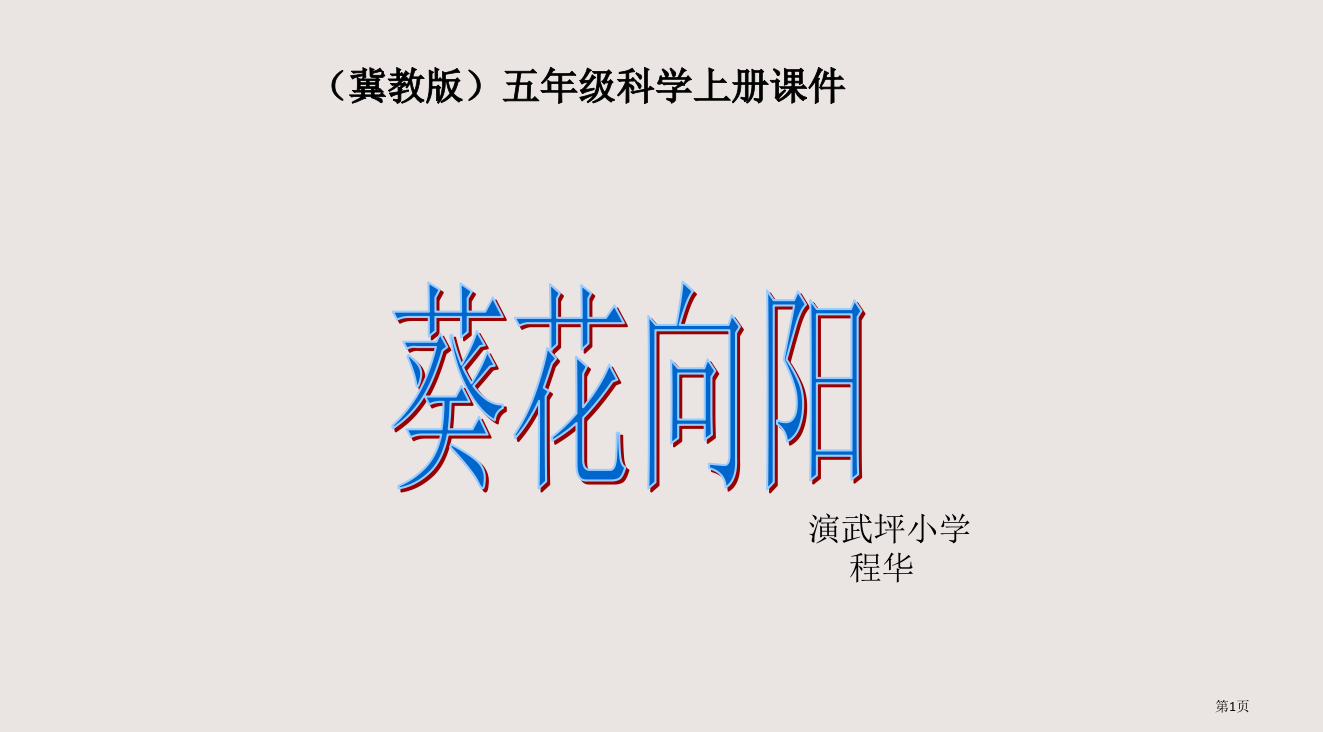 （冀教版）五年级科学上册课件

葵花向阳

演武坪小学
程华

第1页